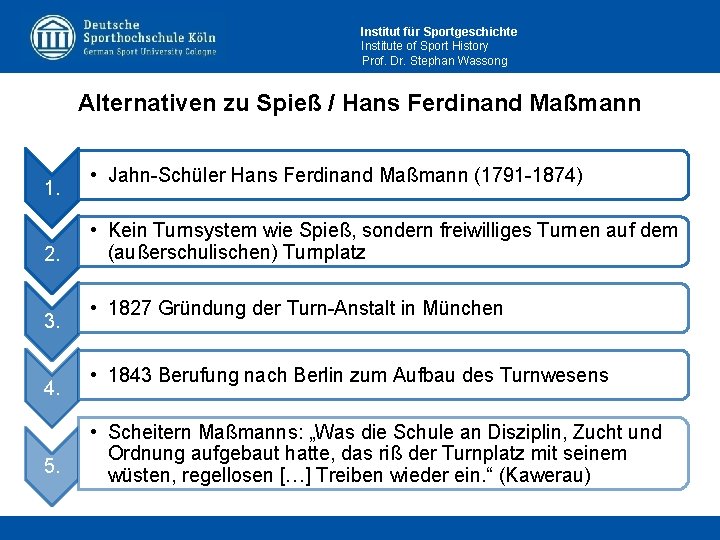 Deutsche
Sporthochschule Köln
German Sport University Cologne

Institut für Sportgeschichte
Institute of Sport History
Prof. Dr. Stephan Wassong

Alternativen zu Spieß / Hans Ferdinand Maßmann

1.
• Jahn-Schüler Hans Ferdinand Maßmann (1791-1874)

2.
• Kein Turnsystem wie Spieß, sondern freiwilliges Turnen auf dem (außerschulischen) Turnplatz

3.
• 1827 Gründung der Turn-Anstalt in München

4.
• 1843 Berufung nach Berlin zum Aufbau des Turnwesens

5.
• Scheitern Maßmanns: „Was die Schule an Disziplin, Zucht und Ordnung aufgebaut hatte, das riß der Turnplatz mit seinem wüsten, regellosen […] Treiben wieder ein.“ (Kawerau)